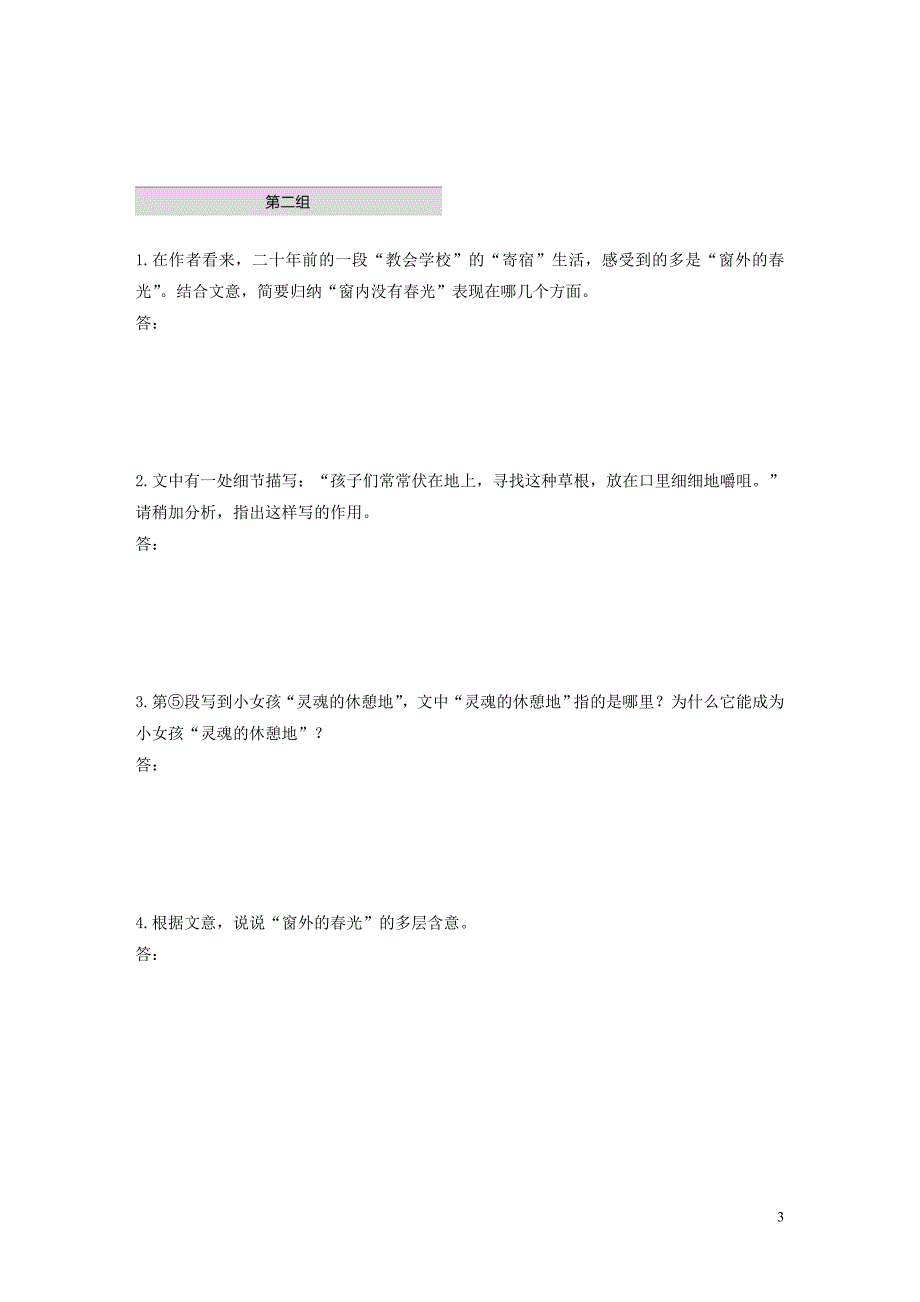 第二组

1.在作者看来，二十年前的一段“教会学校”的“寄宿”生活，感受到的多是“窗外的春光”。结合文意，简要归纳“窗内没有春光”表现在哪几个方面。
答：

2.文中有一处细节描写：“孩子们常常伏在地上，寻找这种草根，放在口里细细地嚼咀。”请稍加分析，指出这样写的作用。
答：

3.第⑤段写到小女孩“灵魂的休憩地”，文中“灵魂的休憩地”指的是哪里？为什么它能成为小女孩“灵魂的休憩地”？
答：

4.根据文意，说说“窗外的春光”的多层含意。
答：

3